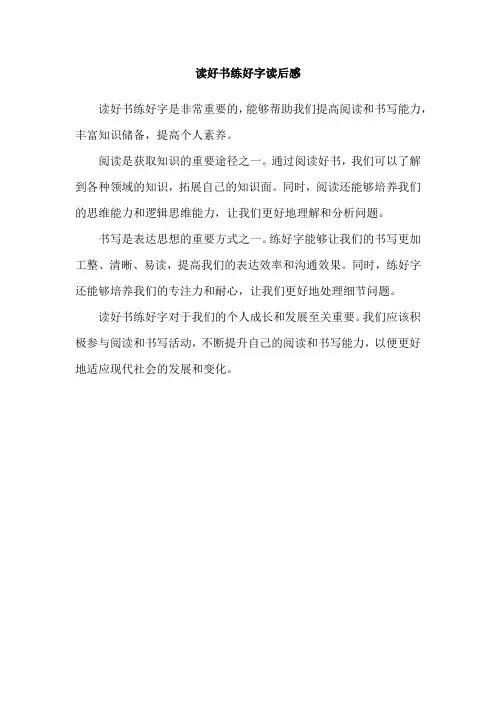 读好书练好字读后感

读好书练好字是非常重要的，能够帮助我们提高阅读和书写能力，丰富知识储备，提高个人素养。

阅读是获取知识的重要途径之一。通过阅读好书，我们可以了解到各种领域的知识，拓展自己的知识面。同时，阅读还能够培养我们的思维能力和逻辑思维能力，让我们更好地理解和分析问题。

书写是表达思想的重要方式之一。练好字能够让我们的书写更加工整、清晰、易读，提高我们的表达效率和沟通效果。同时，练好字还能够培养我们的专注力和耐心，让我们更好地处理细节问题。

读好书练好字对于我们的个人成长和发展至关重要。我们应该积极参与阅读和书写活动，不断提升自己的阅读和书写能力，以便更好地适应现代社会的发展和变化。